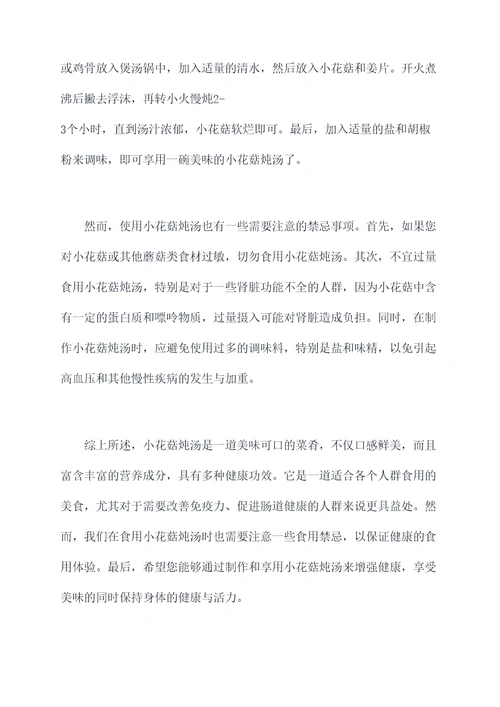 或鸡骨放入煲汤锅中，加入适量的清水，然后放入小花菇和姜片。开火煮沸后撇去浮沫，再转小火慢炖2-3个小时，直到汤汁浓郁，小花菇软烂即可。最后，加入适量的盐和胡椒粉来调味，即可享用一碗美味的小花菇炖汤了。

然而，使用小花菇炖汤也有一些需要注意的禁忌事项。首先，如果您对小花菇或其他蘑菇类食材过敏，切勿食用小花菇炖汤。其次，不宜过量食用小花菇炖汤，特别是对于一些肾脏功能不全的人群，因为小花菇中含有一定的蛋白质和嘌呤物质，过量摄入可能对肾脏造成负担。同时，在制作小花菇炖汤时，应避免使用过多的调味料，特别是盐和味精，以免引起高血压和其他慢性疾病的发生与加重。

综上所述，小花菇炖汤是一道美味可口的菜肴，不仅口感鲜美，而且富含丰富的营养成分，具有多种健康功效。它是一道适合各个人群食用的美食，尤其对于需要改善免疫力、促进肠道健康的人群来说更具益处。然而，我们在食用小花菇炖汤时也需要注意一些食用禁忌，以保证健康的食用体验。最后，希望您能够通过制作和享用小花菇炖汤来增强健康，享受美味的同时保持身体的健康与活力。